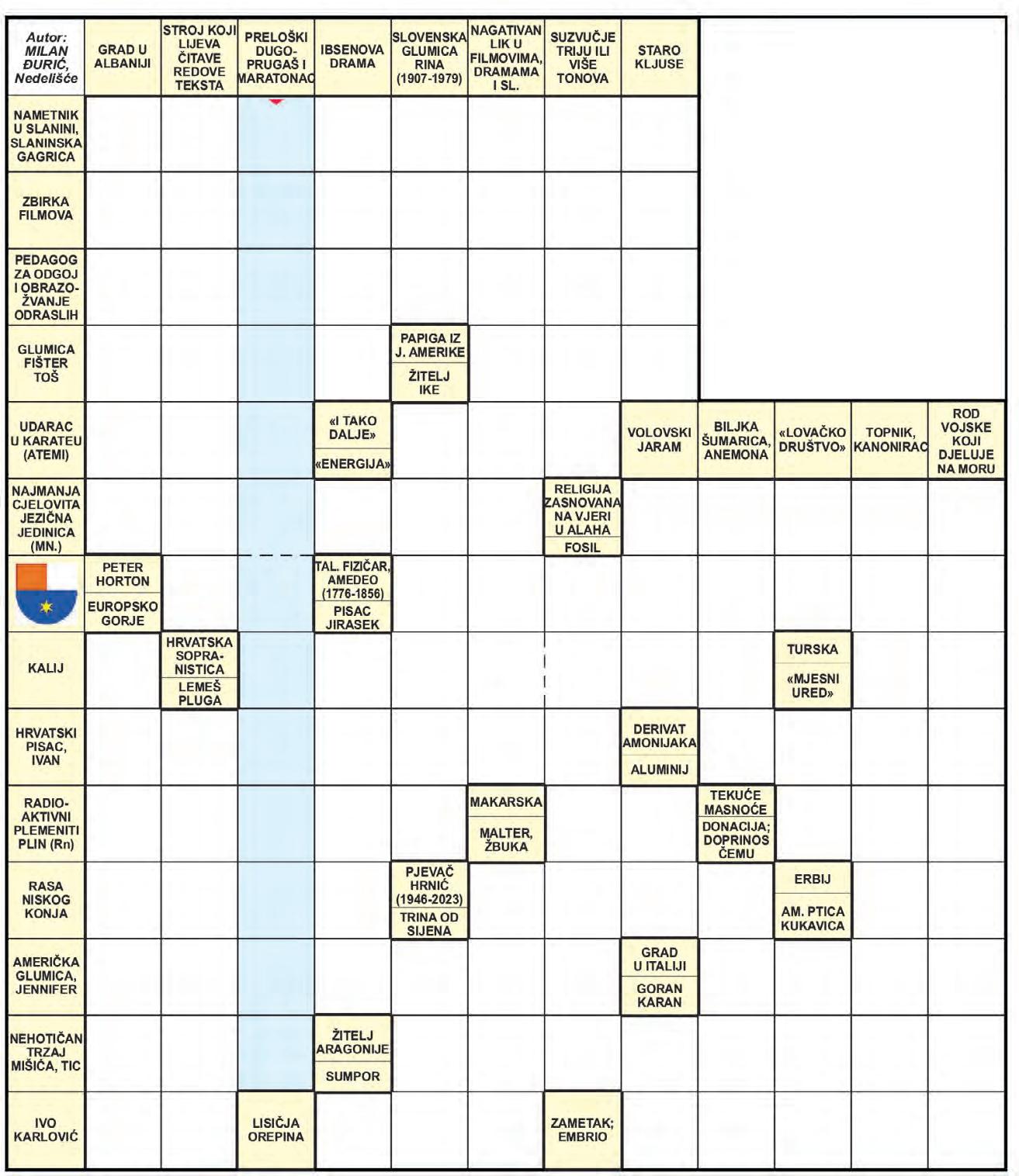 Autor: MILAN ĐURIĆ, Nedelišće

GRAD U ALBANIJI

STROJ KOJI LIJEVA ČITAVE REDOVE TEKSTA

PRELOŠKI DUGOPRUGAŠ I MARATONAC

IBSENOVA DRAMA

SLOVENSKA GLUMICA RINA (1907-1979)

NAGATIVAN LIK U FILMOVIMA, DRAMAMA I SL.

SUZVUČJE TRIJU ILI VIŠE TONOVA

STARO KLJUSE

NAMETNIK U SLANINI, SLANINSKA GAGRICA

ZBIRKA FILMOVA

PEDAGOG ZA ODGOJ I OBRAZOVANJE ODRASLIH

GLUMICA FIŠTER TOŠ

PAPIGA IZ J. AMERIKE

ŽITELJ IKE

UDARAC U KARATEU (ATEMI)

«I TAKO DALJE»

«ENERGIJA»

VOLOVSKI JARAM

BILJKA ŠUMARICA, ANEMONA

«LOVAČKO DRUŠTVO»

TOPNIK, KANONIRAC

ROD VOJSKE KOJI DJELUJE NA MORU

NAJMANJA CJELOVITA JEZIČNA JEDINICA (MN.)

RELIGIJA ZASNOVANA NA VJERI U ALAHA

FOSIL

PETER HORTON

EUROPSKO GORJE

TAL. FIZIČAR, AMEDEO (1776-1856)

PISAC JIRASEK

KALIJ

HRVATSKA SOPRANISTICA

LEMEŠ PLUGA

TURSKA

«MJESNI URED»

HRVATSKI PISAC, IVAN

DERIVAT AMONIJAKA

ALUMINIJ

RADIOAKTIVNI PLEMENITI PLIN (Rn)

MAKARSKA

MALTER, ŽBUKA

TEKUĆE MASNOĆE

DONACIJA; DOPRINOS ČEMU

RASA NISKOG KONJA

PJEVAČ HRNIĆ (1946-2023)

TRINA OD SIJENA

ERBIJ

AM. PTICA KUKAVICA

AMERIČKA GLUMICA, JENNIFER

GRAD U ITALIJI

GORAN KARAN

NEHOTIČAN TRZAJ MIŠIĆA, TIC

ŽITELJ ARAGONIJE

SUMPOR

IVO KARLOVIĆ

LISIČJA OREPINA

ZAMETAK; EMBRIO